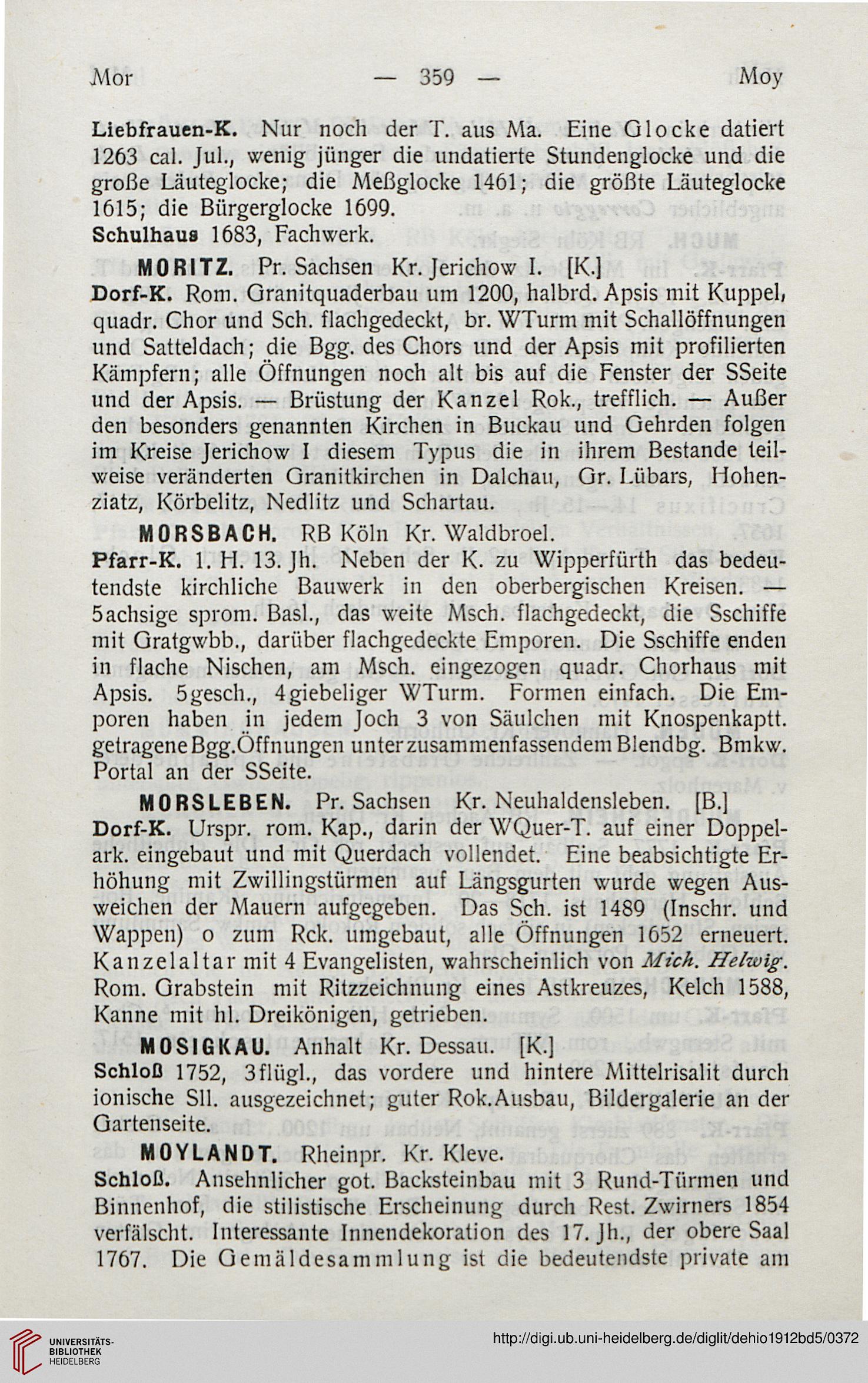 Mor — 359 — Moy

Liebfrauen-K. Nur noch der T. aus Ma. Eine Glocke datiert 1263 cal. Jul., wenig jünger die undatierte Stundenglocke und die große Läuteglocke; die Meßglocke 1461; die größte Läuteglocke 1615; die Bürgerglocke 1699.
Schulhaus 1683, Fachwerk.

MORITZ. Pr. Sachsen Kr. Jerichow I. [K.]
Dorf-K. Rom. Granitquaderbau um 1200, halbrd. Apsis mit Kuppel, quadr. Chor und Sch. flachgedeckt, br. WTurm mit Schallöffnungen und Satteldach; die Bgg. des Chors und der Apsis mit profilierten Kämpfern; alle Öffnungen noch alt bis auf die Fenster der SSeite und der Apsis. — Brüstung der Kanzel Rok., trefflich. — Außer den besonders genannten Kirchen in Buckau und Gehrden folgen im Kreise Jerichow I diesem Typus die in ihrem Bestande teilweise veränderten Granitkirchen in Dalchau, Gr. Lübars, Hohenziatz, Körbelitz, Nedlitz und Schartau.

MORSBACH. RB Köln Kr. Waldbroel.
Pfarr-K. 1. H. 13. Jh. Neben der K. zu Wipperfürth das bedeutendste kirchliche Bauwerk in den oberbergischen Kreisen. — 5achsige sprom. Basl., das weite Msch. flachgedeckt, die Sschiffe mit Gratgwbb., darüber flachgedeckte Emporen. Die Sschiffe enden in flache Nischen, am Msch. eingezogen quadr. Chorhaus mit Apsis. 5gesch., 4giebeliger WTurm. Formen einfach. Die Emporen haben in jedem Joch 3 von Säulchen mit Knospenkaptt. getragene Bgg.Öffnungen unter zusammenfassendem Blendbg. Bmkw. Portal an der SSeite.

MORSLEBEN. Pr. Sachsen Kr. Neuhaldensleben. [B.]
Dorf-K. Urspr. rom. Kap., darin der WQuer-T. auf einer Doppelark. eingebaut und mit Querdach vollendet. Eine beabsichtigte Erhöhung mit Zwillingstürmen auf Längsgurten wurde wegen Ausweichen der Mauern aufgegeben. Das Sch. ist 1489 (Inschr. und Wappen) o zum Rck. umgebaut, alle Öffnungen 1652 erneuert. Kanzelaltar mit 4 Evangelisten, wahrscheinlich von Mich. Helwig. Rom. Grabstein mit Ritzzeichnung eines Astkreuzes, Kelch 1588, Kanne mit hl. Dreikönigen, getrieben.

MOSIGKAU. Anhalt Kr. Dessau. [K.]
Schloß 1752, 3flügl., das vordere und hintere Mittelrisalit durch ionische Sll. ausgezeichnet; guter Rok.Ausbau, Bildergalerie an der Gartenseite.

MOYLANDT. Rheinpr. Kr. Kleve.
Schloß. Ansehnlicher got. Backsteinbau mit 3 Rund-Türmen und Binnenhof, die stilistische Erscheinung durch Rest. Zwirners 1854 verfälscht. Interessante Innendekoration des 17. Jh., der obere Saal 1767. Die Gemäldesammlung ist die bedeutendste private am

UNIVERSITÄTS-BIBLIOTHEK HEIDELBERG
http://digi.ub.uni-heidelberg.de/diglit/dehio1912bd5/0372